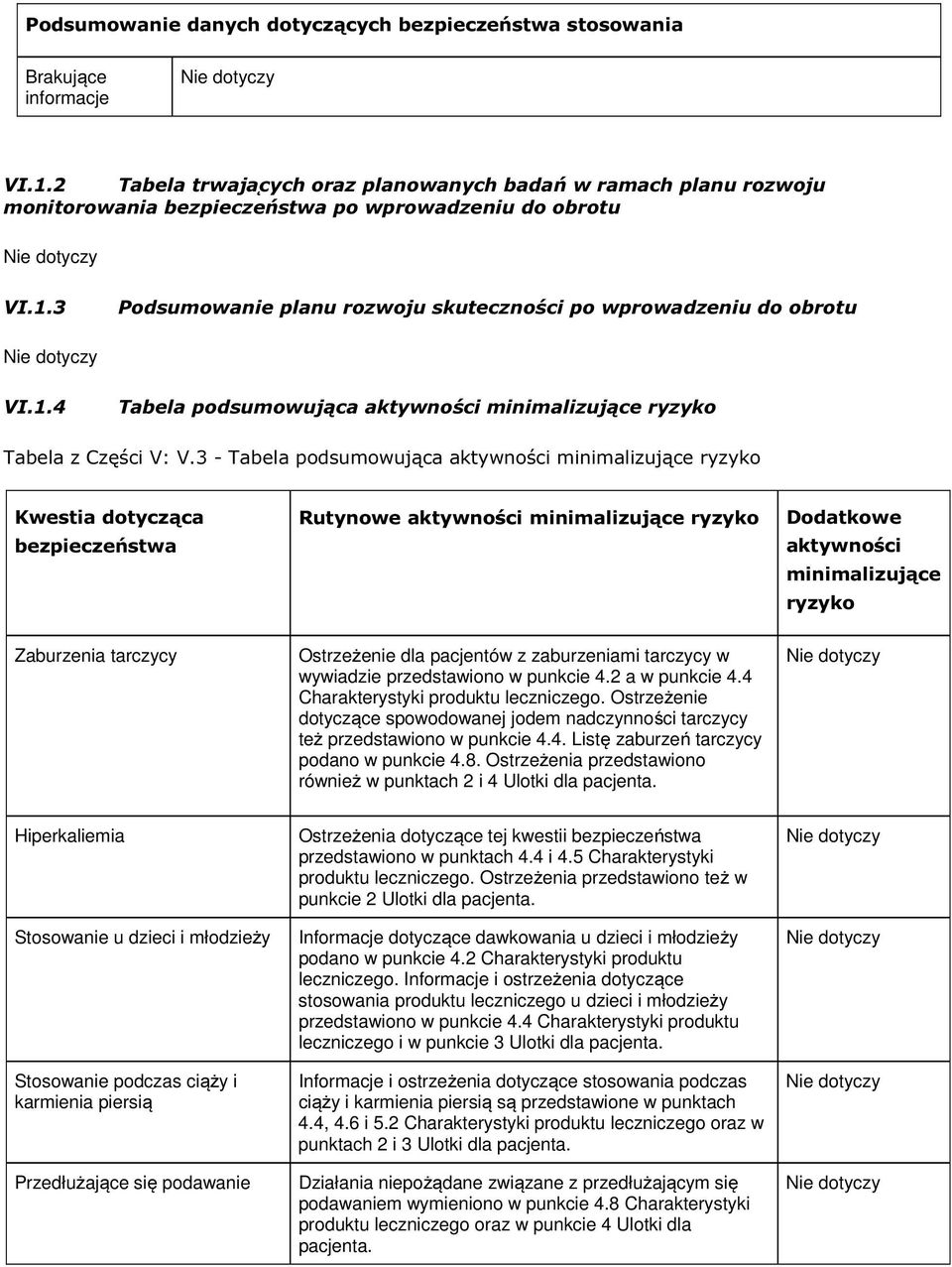 | Podsumowanie danych dotyczących bezpieczeństwa stosowania | |
|---|---|
| Brakujące informacje | Nie dotyczy |

VI.1.2 Tabela trwających oraz planowanych badań w ramach planu rozwoju monitorowania bezpieczeństwa po wprowadzeniu do obrotu

Nie dotyczy

VI.1.3 Podsumowanie planu rozwoju skuteczności po wprowadzeniu do obrotu

Nie dotyczy

VI.1.4 Tabela podsumowująca aktywności minimalizujące ryzyko

Tabela z Części V: V.3 - Tabela podsumowująca aktywności minimalizujące ryzyko

| Kwestia dotycząca bezpieczeństwa | Rutynowe aktywności minimalizujące ryzyko | Dodatkowe aktywności minimalizujące ryzyko |
|---|---|---|
| Zaburzenia tarczycy | Ostrzeżenie dla pacjentów z zaburzeniami tarczycy w wywiadzie przedstawiono w punkcie 4.2 a w punkcie 4.4 Charakterystyki produktu leczniczego. Ostrzeżenie dotyczące spowodowanej jodem nadczynności tarczycy też przedstawiono w punkcie 4.4. Listę zaburzeń tarczycy podano w punkcie 4.8. Ostrzeżenia przedstawiono również w punktach 2 i 4 Ulotki dla pacjenta. | Nie dotyczy |
| Hiperkaliemia | Ostrzeżenia dotyczące tej kwestii bezpieczeństwa przedstawiono w punktach 4.4 i 4.5 Charakterystyki produktu leczniczego. Ostrzeżenia przedstawiono też w punkcie 2 Ulotki dla pacjenta. | Nie dotyczy |
| Stosowanie u dzieci i młodzieży | Informacje dotyczące dawkowania u dzieci i młodzieży podano w punkcie 4.2 Charakterystyki produktu leczniczego. Informacje i ostrzeżenia dotyczące stosowania produktu leczniczego u dzieci i młodzieży przedstawiono w punkcie 4.4 Charakterystyki produktu leczniczego i w punkcie 3 Ulotki dla pacjenta. | Nie dotyczy |
| Stosowanie podczas ciąży i karmienia piersią | Informacje i ostrzeżenia dotyczące stosowania podczas ciąży i karmienia piersią są przedstawione w punktach 4.4, 4.6 i 5.2 Charakterystyki produktu leczniczego oraz w punktach 2 i 3 Ulotki dla pacjenta. | Nie dotyczy |
| Przedłużające się podawanie | Działania niepożądane związane z przedłużającym się podawaniem wymieniono w punkcie 4.8 Charakterystyki produktu leczniczego oraz w punkcie 4 Ulotki dla pacjenta. | Nie dotyczy |